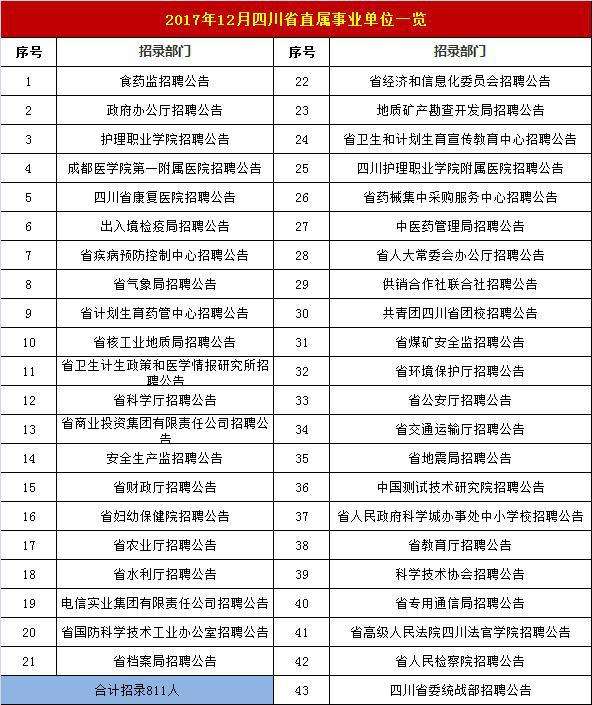 2017年12月四川省直属事业单位一览

| 序号 | 招录部门 | 序号 | 招录部门 |
|---|---|---|---|
| 1 | 食药监招聘公告 | 22 | 省经济和信息化委员会招聘公告 |
| 2 | 政府办公厅招聘公告 | 23 | 地质矿产勘查开发局招聘公告 |
| 3 | 护理职业学院招聘公告 | 24 | 省卫生和计划生育宣传教育中心招聘公告 |
| 4 | 成都医学院第一附属医院招聘公告 | 25 | 四川护理职业学院附属医院招聘公告 |
| 5 | 四川省康复医院招聘公告 | 26 | 省药械集中采购服务中心招聘公告 |
| 6 | 出入境检疫局招聘公告 | 27 | 中医药管理局招聘公告 |
| 7 | 省疾病预防控制中心招聘公告 | 28 | 省人大常委会办公厅招聘公告 |
| 8 | 省气象局招聘公告 | 29 | 供销合作社联合社招聘公告 |
| 9 | 省计划生育药管中心招聘公告 | 30 | 共青团四川省团校招聘公告 |
| 10 | 省核工业地质局招聘公告 | 31 | 省煤矿安全监招聘公告 |
| 11 | 省卫生计生政策和医学情报研究所招聘公告 | 32 | 省环境保护厅招聘公告 |
| 12 | 省科学厅招聘公告 | 33 | 省公安厅招聘公告 |
| 13 | 省商业投资集团有限责任公司招聘公告 | 34 | 省交通运输厅招聘公告 |
| 14 | 安全生产监招聘公告 | 35 | 省地震局招聘公告 |
| 15 | 省财政厅招聘公告 | 36 | 中国测试技术研究院招聘公告 |
| 16 | 省妇幼保健院招聘公告 | 37 | 省人民政府科学城办事处中小学校招聘公告 |
| 17 | 省农业厅招聘公告 | 38 | 省教育厅招聘公告 |
| 18 | 省水利厅招聘公告 | 39 | 科学技术协会招聘公告 |
| 19 | 电信实业集团有限责任公司招聘公告 | 40 | 省专用通信局招聘公告 |
| 20 | 省国防科学技术工业办公室招聘公告 | 41 | 省高级人民法院四川法官学院招聘公告 |
| 21 | 省档案局招聘公告 | 42 | 省人民检察院招聘公告 |
| 合计招录811人 | | 43 | 四川省委统战部招聘公告 |